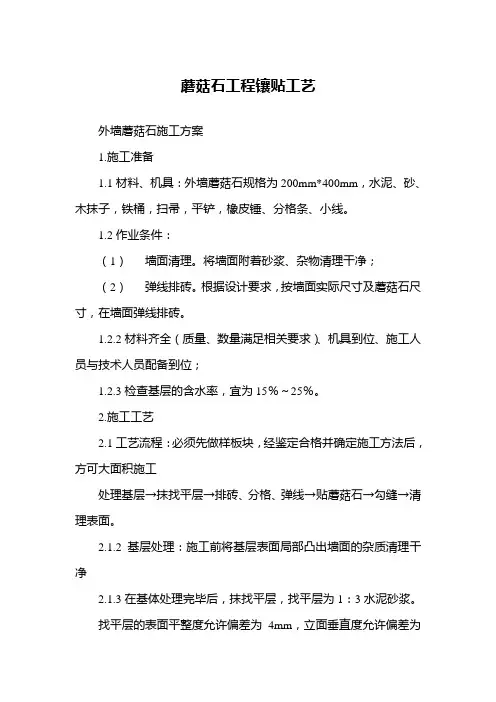 蘑菇石工程镶贴工艺

外墙蘑菇石施工方案

1.施工准备

1.1 材料、机具：外墙蘑菇石规格为 200mm*400mm，水泥、砂、木抹子，铁桶，扫帚，平铲，橡皮锤、分格条、小线。

1.2 作业条件：

（1）　墙面清理。将墙面附着砂浆、杂物清理干净；

（2）　弹线排砖。根据设计要求，按墙面实际尺寸及蘑菇石尺寸，在墙面弹线排砖。

1.2.2 材料齐全（质量、数量满足相关要求）、机具到位、施工人员与技术人员配备到位；

1.2.3 检查基层的含水率，宜为 15%～25%。

2.施工工艺

2.1 工艺流程：必须先做样板块，经鉴定合格并确定施工方法后，方可大面积施工

处理基层→抹找平层→排砖、分格、弹线→贴蘑菇石→勾缝→清理表面。

2.1.2 基层处理：施工前将基层表面局部凸出墙面的杂质清理干净

2.1.3 在基体处理完毕后，抹找平层，找平层为 1：3 水泥砂浆。

找平层的表面平整度允许偏差为 4mm，立面垂直度允许偏差为